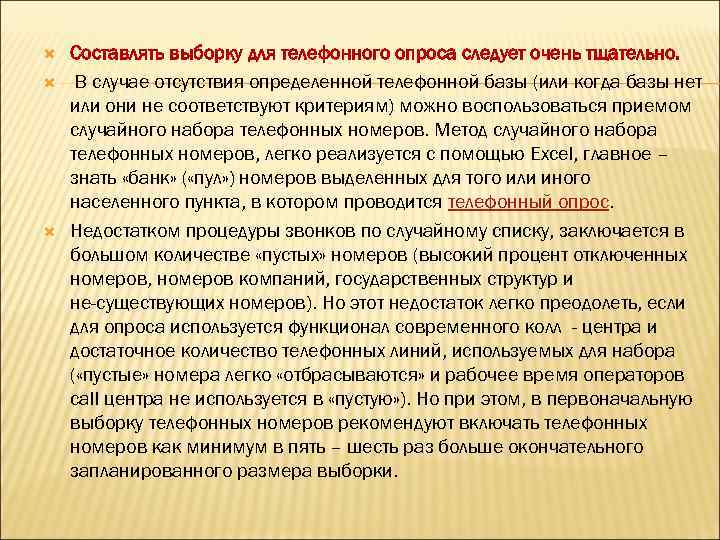 Составлять выборку для телефонного опроса следует очень тщательно.

В случае отсутствия определенной телефонной базы (или когда базы нет или они не соответствуют критериям) можно воспользоваться приемом случайного набора телефонных номеров. Метод случайного набора телефонных номеров, легко реализуется с помощью Excel, главное – знать «банк» («пул») номеров выделенных для того или иного населенного пункта, в котором проводится телефонный опрос.

Недостатком процедуры звонков по случайному списку, заключается в большом количестве «пустых» номеров (высокий процент отключенных номеров, номеров компаний, государственных структур и не-существующих номеров). Но этот недостаток легко преодолеть, если для опроса используется функционал современного колл - центра и достаточное количество телефонных линий, используемых для набора («пустые» номера легко «отбрасываются» и рабочее время операторов call центра не используется в «пустую»). Но при этом, в первоначальную выборку телефонных номеров рекомендуют включать телефонных номеров как минимум в пять – шесть раз больше окончательного запланированного размера выборки.